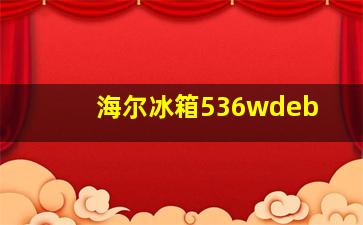 海尔冰箱536wdeb